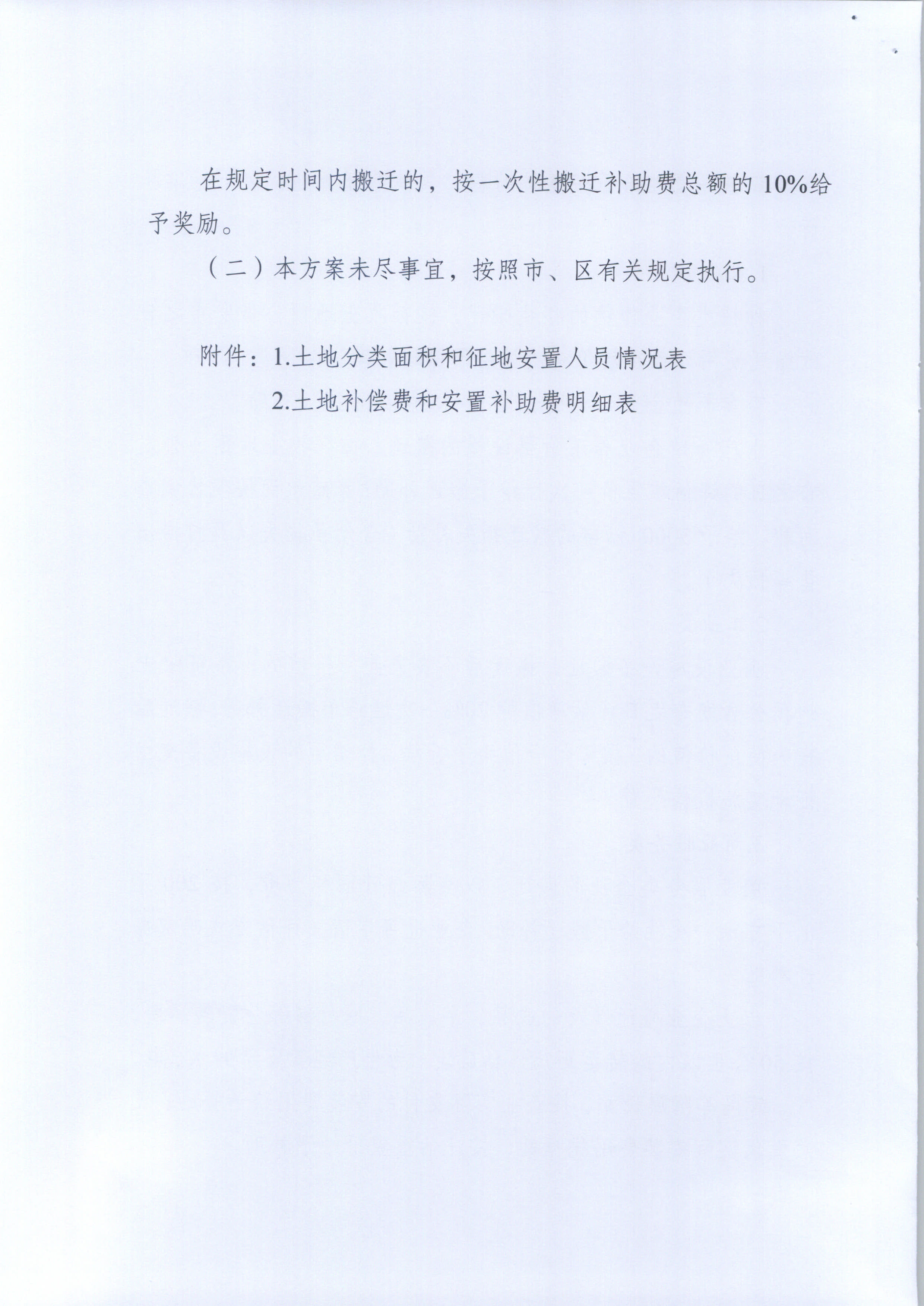 在规定时间内搬迁的，按一次性搬迁补助费总额的10%给予奖励。

（二）本方案未尽事宜，按照市、区有关规定执行。

附件：1.土地分类面积和征地安置人员情况表
2.土地补偿费和安置补助费明细表